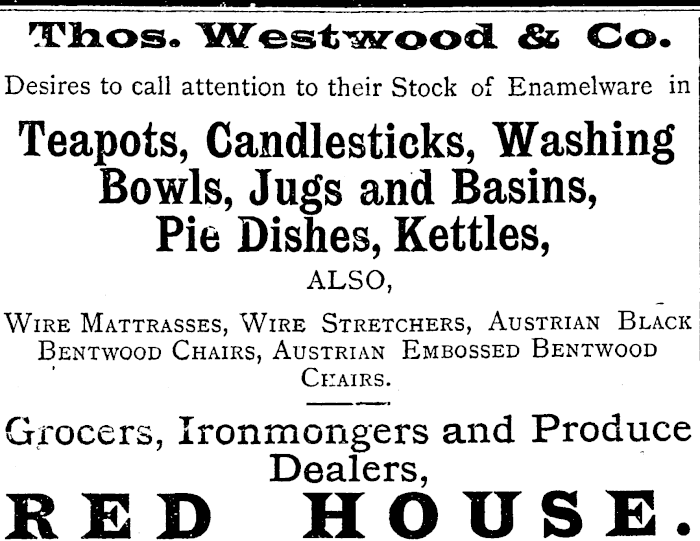 Thos. Westwood & Co.

Desires to call attention to their Stock of Enamelware in

Teapots, Candlesticks, Washing Bowls, Jugs and Basins, Pie Dishes, Kettles,

ALSO,

Wire Mattrasses, Wire Stretchers, Austrian Black Bentwood Chairs, Austrian Embossed Bentwood Chairs.

Grocers, Ironmongers and Produce Dealers,

RED HOUSE.